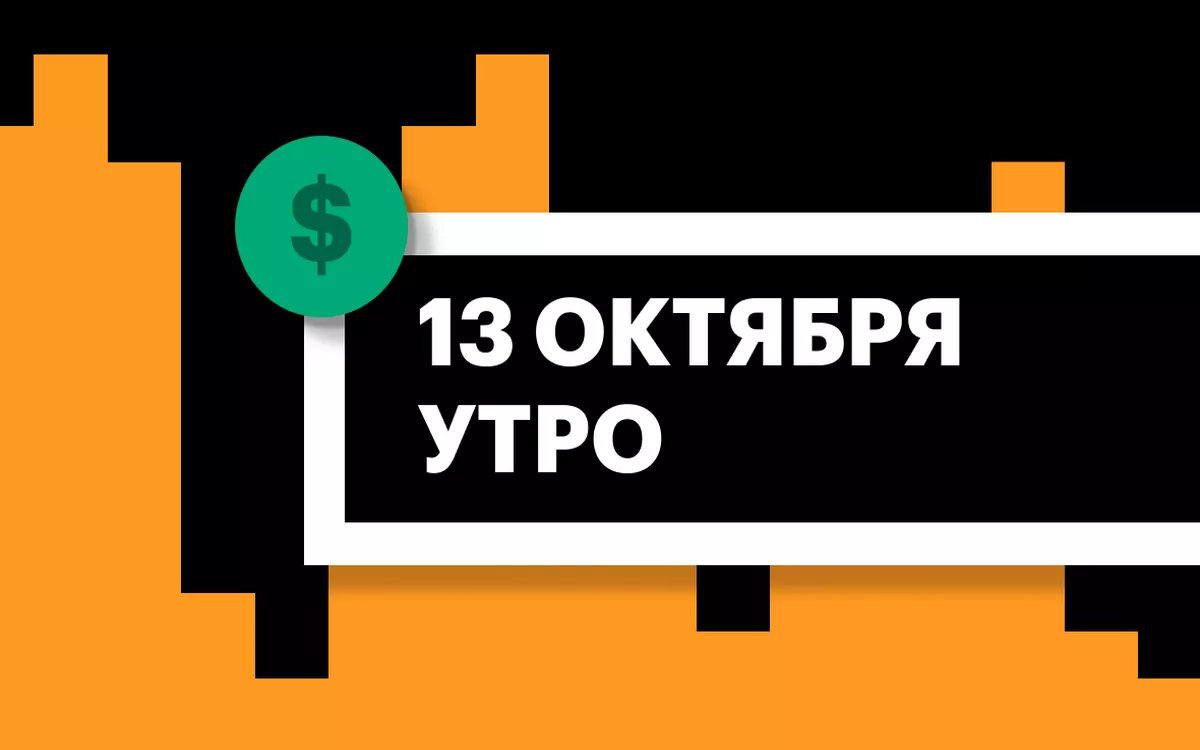 $

13 ОКТЯБРЯ
УТРО